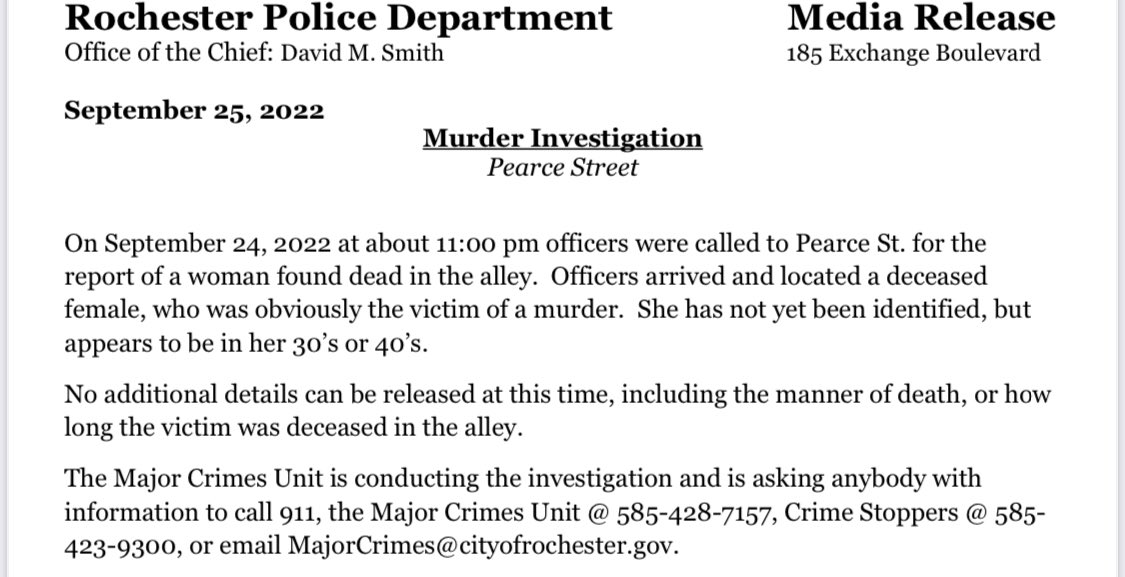 Rochester Police Department
Office of the Chief: David M. Smith

Media Release
185 Exchange Boulevard

September 25, 2022

Murder Investigation
Pearce Street

On September 24, 2022 at about 11:00 pm officers were called to Pearce St. for the report of a woman found dead in the alley. Officers arrived and located a deceased female, who was obviously the victim of a murder. She has not yet been identified, but appears to be in her 30's or 40's.

No additional details can be released at this time, including the manner of death, or how long the victim was deceased in the alley.

The Major Crimes Unit is conducting the investigation and is asking anybody with information to call 911, the Major Crimes Unit @ 585-428-7157, Crime Stoppers @ 585-423-9300, or email MajorCrimes@cityofrochester.gov.